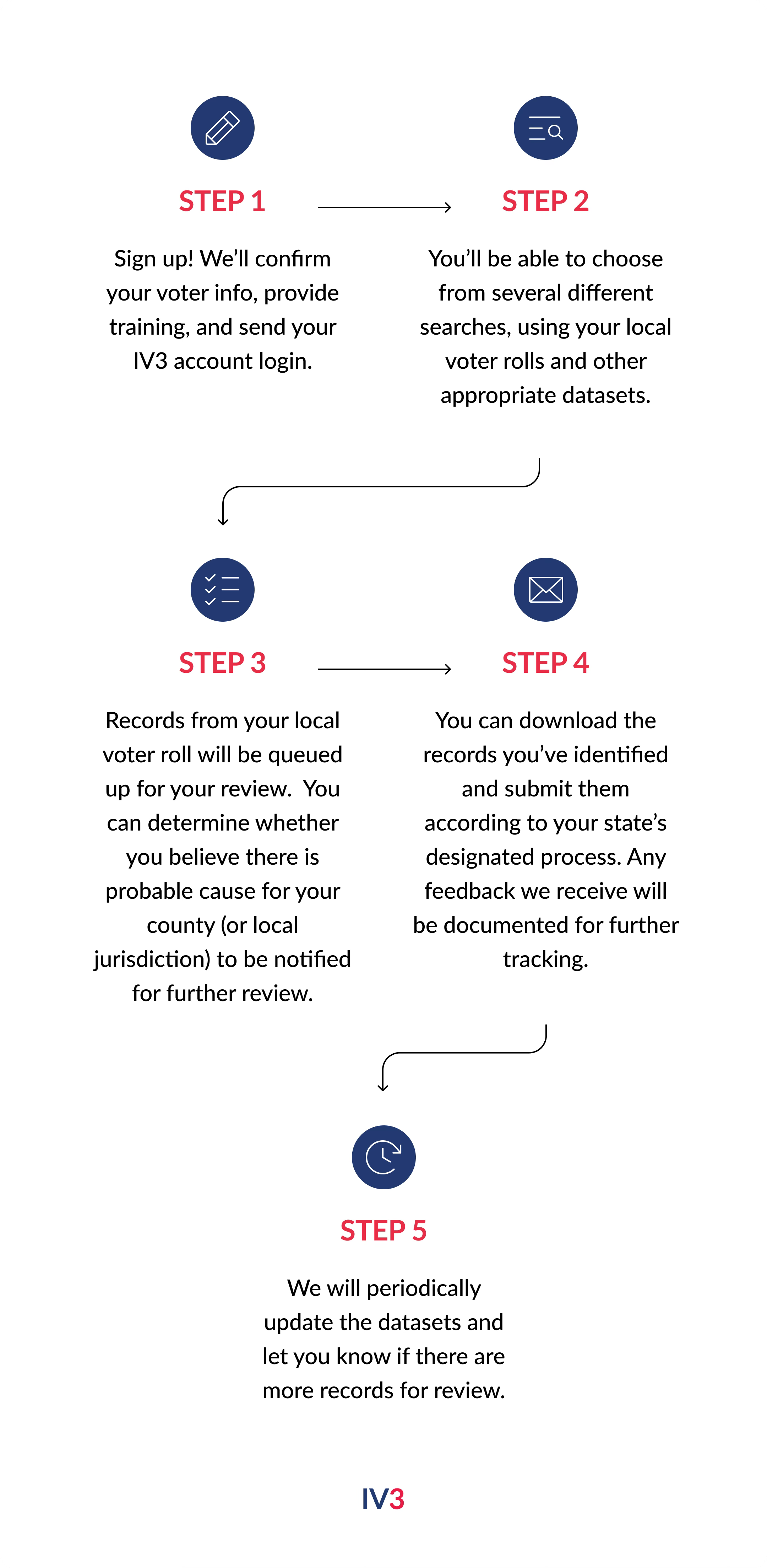 STEP 1

Sign up! We'll confirm your voter info, provide training, and send your IV3 account login.

STEP 2

You'll be able to choose from several different searches, using your local voter rolls and other appropriate datasets.

STEP 3

Records from your local voter roll will be queued up for your review. You can determine whether you believe there is probable cause for your county (or local jurisdiction) to be notified for further review.

STEP 4

You can download the records you've identified and submit them according to your state's designated process. Any feedback we receive will be documented for further tracking.

STEP 5

We will periodically update the datasets and let you know if there are more records for review.

IV3